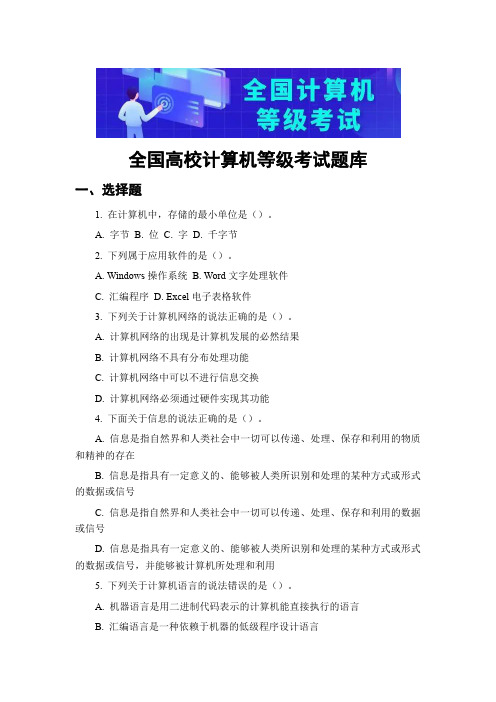 全国计算机
等级考试

全国高校计算机等级考试题库

一、选择题

1. 在计算机中，存储的最小单位是（）。

A. 字节 B. 位 C. 字 D. 千字节

2. 下列属于应用软件的是（）。

A. Windows 操作系统 B. Word 文字处理软件

C. 汇编程序 D. Excel 电子表格软件

3. 下列关于计算机网络的说法正确的是（）。

A. 计算机网络的出现是计算机发展的必然结果

B. 计算机网络不具有分布处理功能

C. 计算机网络中可以不进行信息交换

D. 计算机网络必须通过硬件实现其功能

4. 下面关于信息的说法正确的是（）。

A. 信息是指自然界和人类社会中一切可以传递、处理、保存和利用的物质和精神的存在

B. 信息是指具有一定意义的、能够被人类所识别和处理的某种方式或形式的数据或信号

C. 信息是指自然界和人类社会中一切可以传递、处理、保存和利用的数据或信号

D. 信息是指具有一定意义的、能够被人类所识别和处理的某种方式或形式的数据或信号，并能够被计算机所处理和利用

5. 下列关于计算机语言的说法错误的是（）。

A. 机器语言是用二进制代码表示的计算机能直接执行的语言

B. 汇编语言是一种依赖于机器的低级程序设计语言